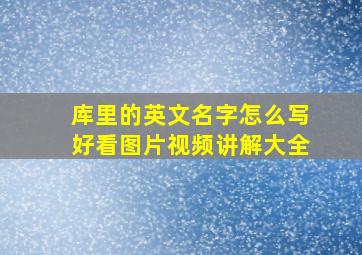 库里的英文名字怎么写
好看图片视频讲解大全